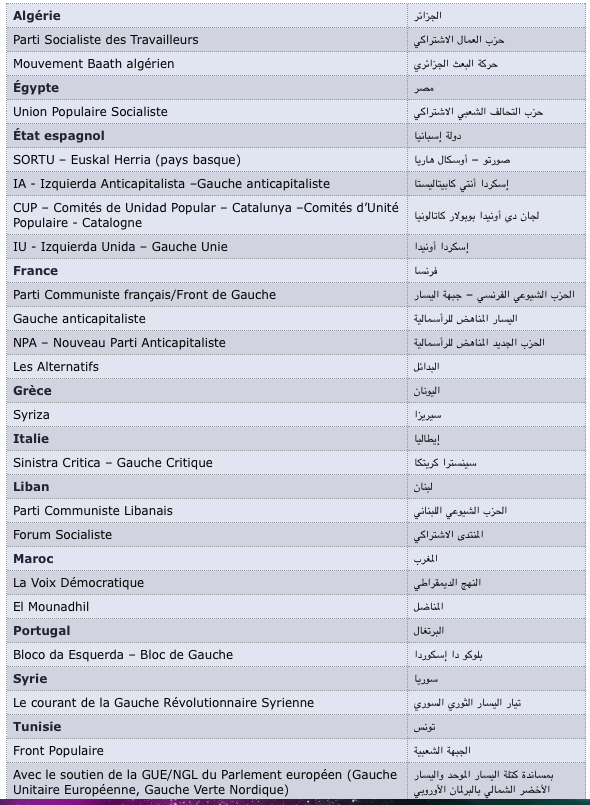 | | |
|---|---|
| **Algérie** | الجزائر |
| Parti Socialiste des Travailleurs | حزب العمال الاشتراكي |
| Mouvement Baath algérien | حركة البعث الجزائري |
| **Égypte** | مصر |
| Union Populaire Socialiste | حزب التحالف الشعبي الاشتراكي |
| **État espagnol** | دولة إسبانيا |
| SORTU – Euskal Herria (pays basque) | صورتو – أوسكال هاريا |
| IA - Izquierda Anticapitalista –Gauche anticapitaliste | إسكردا أنتي كابيتاليستا |
| CUP – Comités de Unidad Popular – Catalunya –Comités d'Unité Populaire - Catalogne | لجان دي أونيدا بوبولار كاتالونيا |
| IU - Izquierda Unida – Gauche Unie | إسكردا أونيدا |
| **France** | فرنسا |
| Parti Communiste français/Front de Gauche | الحزب الشيوعي الفرنسي – جبهة اليسار |
| Gauche anticapitaliste | اليسار المناهض للرأسمالية |
| NPA – Nouveau Parti Anticapitaliste | الحزب الجديد المناهض للرأسمالية |
| Les Alternatifs | البدائل |
| **Grèce** | اليونان |
| Syriza | سيريزا |
| **Italie** | إيطاليا |
| Sinistra Critica – Gauche Critique | سينسترا كريتكا |
| **Liban** | لبنان |
| Parti Communiste Libanais | الحزب الشيوعي اللبناني |
| Forum Socialiste | المنتدى الاشتراكي |
| **Maroc** | المغرب |
| La Voix Démocratique | النهج الديمقراطي |
| El Mounadhil | المناضل |
| **Portugal** | البرتغال |
| Bloco da Esquerda – Bloc de Gauche | بلوكو دا إسكوردا |
| **Syrie** | سوريا |
| Le courant de la Gauche Révolutionnaire Syrienne | تيار اليسار الثوري السوري |
| **Tunisie** | تونس |
| Front Populaire | الجبهة الشعبية |
| Avec le soutien de la GUE/NGL du Parlement européen (Gauche Unitaire Européenne, Gauche Verte Nordique) | بمساندة كتلة اليسار الموحد واليسار الأخضر الشمالي بالبرلمان الأوروبي |